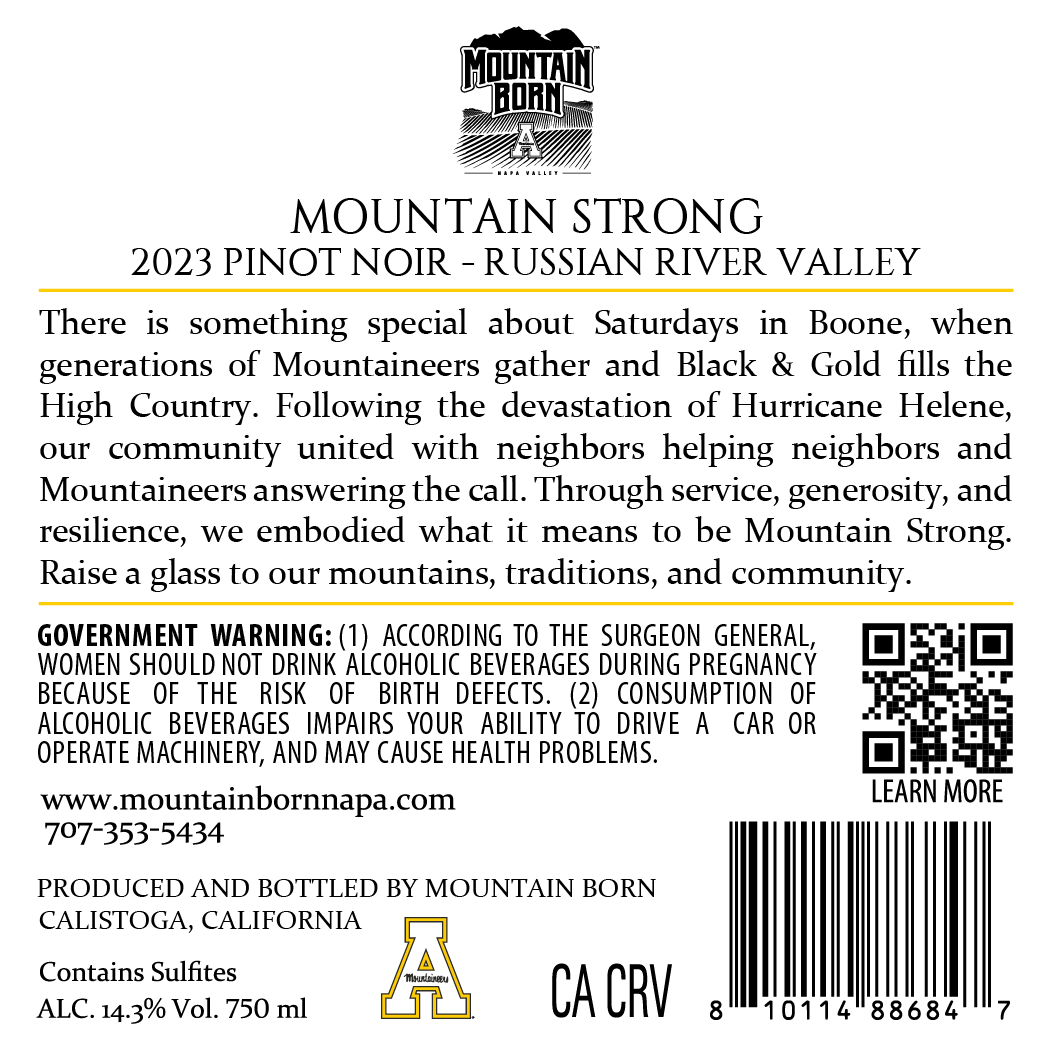 MOUNTAIN BORN
NAPA VALLEY

MOUNTAIN STRONG
2023 PINOT NOIR - RUSSIAN RIVER VALLEY

There is something special about Saturdays in Boone, when generations of Mountaineers gather and Black & Gold fills the High Country. Following the devastation of Hurricane Helene, our community united with neighbors helping neighbors and Mountaineers answering the call. Through service, generosity, and resilience, we embodied what it means to be Mountain Strong. Raise a glass to our mountains, traditions, and community.

GOVERNMENT WARNING: (1) ACCORDING TO THE SURGEON GENERAL, WOMEN SHOULD NOT DRINK ALCOHOLIC BEVERAGES DURING PREGNANCY BECAUSE OF THE RISK OF BIRTH DEFECTS. (2) CONSUMPTION OF ALCOHOLIC BEVERAGES IMPAIRS YOUR ABILITY TO DRIVE A CAR OR OPERATE MACHINERY, AND MAY CAUSE HEALTH PROBLEMS.

LEARN MORE

www.mountainbornnapa.com
707-353-5434

PRODUCED AND BOTTLED BY MOUNTAIN BORN
CALISTOGA, CALIFORNIA

Contains Sulfites
ALC. 14.3% Vol. 750 ml

Mountaineers

CA CRV

8 10114 88684 7